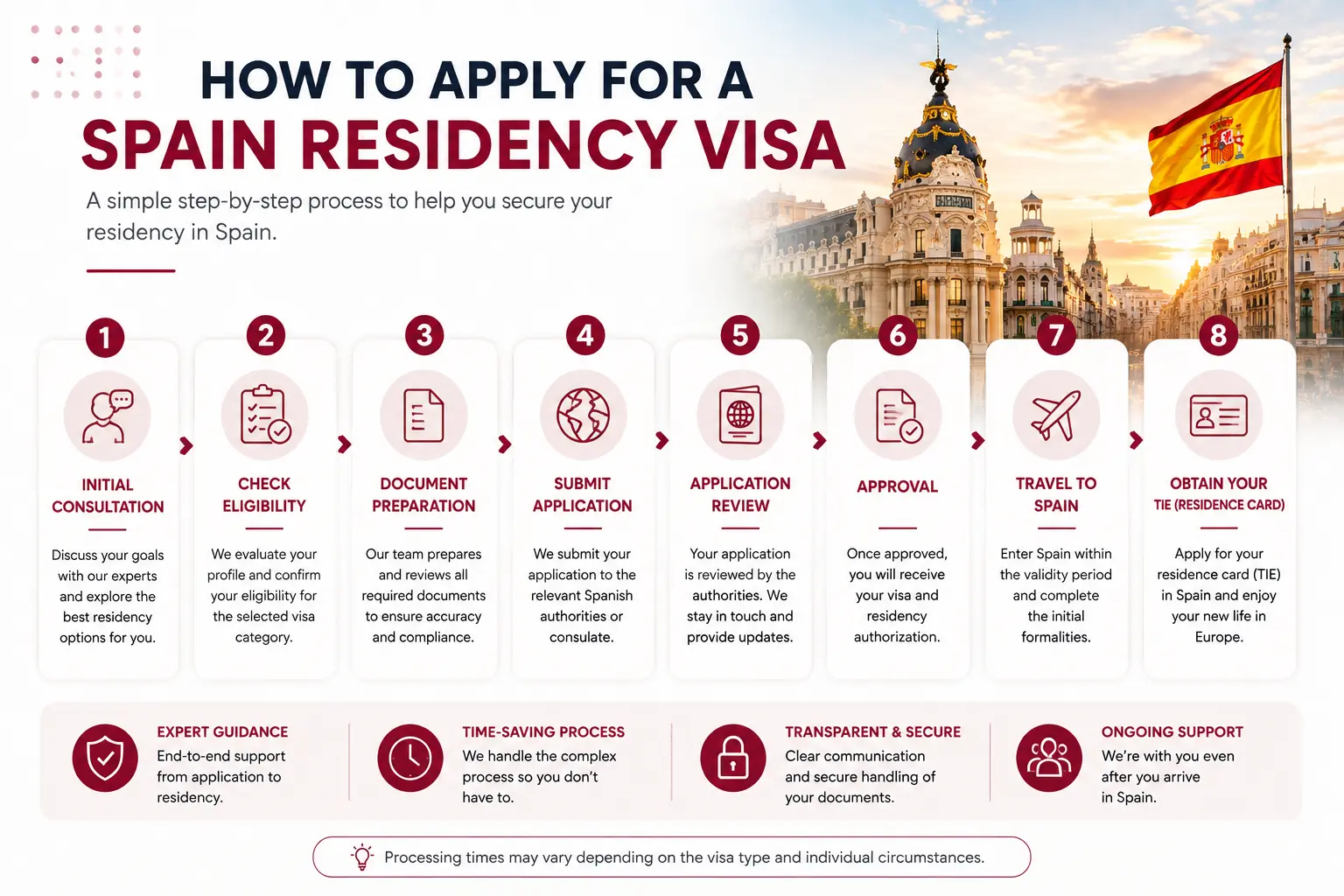 HOW TO APPLY FOR A
SPAIN RESIDENCY VISA

A simple step-by-step process to help you secure your residency in Spain.

1
INITIAL CONSULTATION
Discuss your goals with our experts and explore the best residency options for you.

2
CHECK ELIGIBILITY
We evaluate your profile and confirm your eligibility for the selected visa category.

3
DOCUMENT PREPARATION
Our team prepares and reviews all required documents to ensure accuracy and compliance.

4
SUBMIT APPLICATION
We submit your application to the relevant Spanish authorities or consulate.

5
APPLICATION REVIEW
Your application is reviewed by the authorities. We stay in touch and provide updates.

6
APPROVAL
Once approved, you will receive your visa and residency authorization.

7
TRAVEL TO SPAIN
Enter Spain within the validity period and complete the initial formalities.

8
OBTAIN YOUR TIE (RESIDENCE CARD)
Apply for your residence card (TIE) in Spain and enjoy your new life in Europe.

EXPERT GUIDANCE
End-to-end support from application to residency.

TIME-SAVING PROCESS
We handle the complex process so you don't have to.

TRANSPARENT & SECURE
Clear communication and secure handling of your documents.

ONGOING SUPPORT
We're with you even after you arrive in Spain.

Processing times may vary depending on the visa type and individual circumstances.